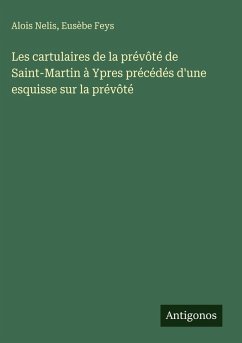 Alois Nelis, Eusèbe Feys

Les cartulaires de la prévôté de Saint-Martin à Ypres précédés d'une esquisse sur la prévôté

Antigonos